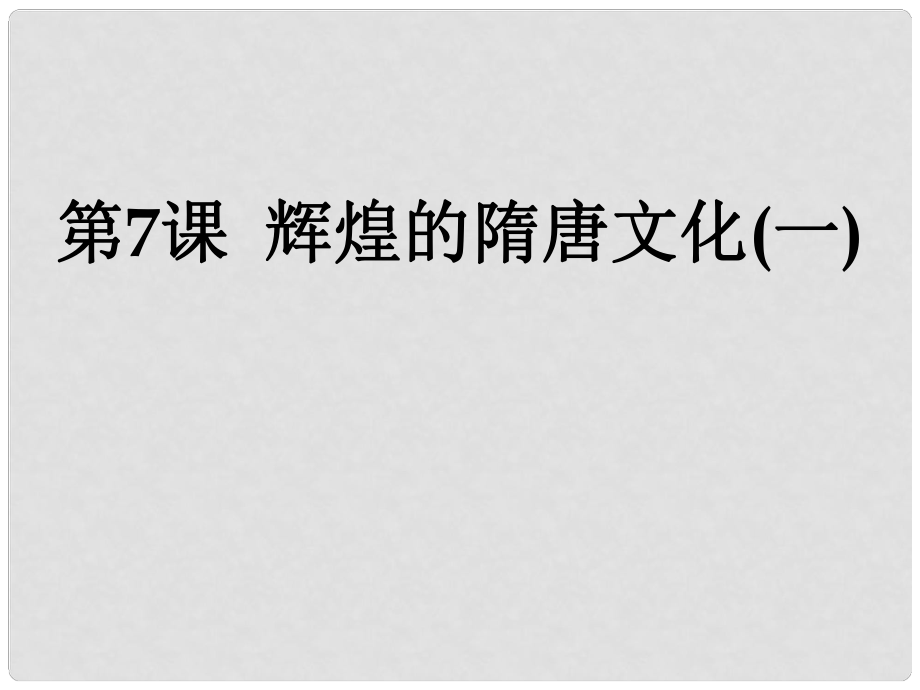 第7课 辉煌的隋唐文化(一)